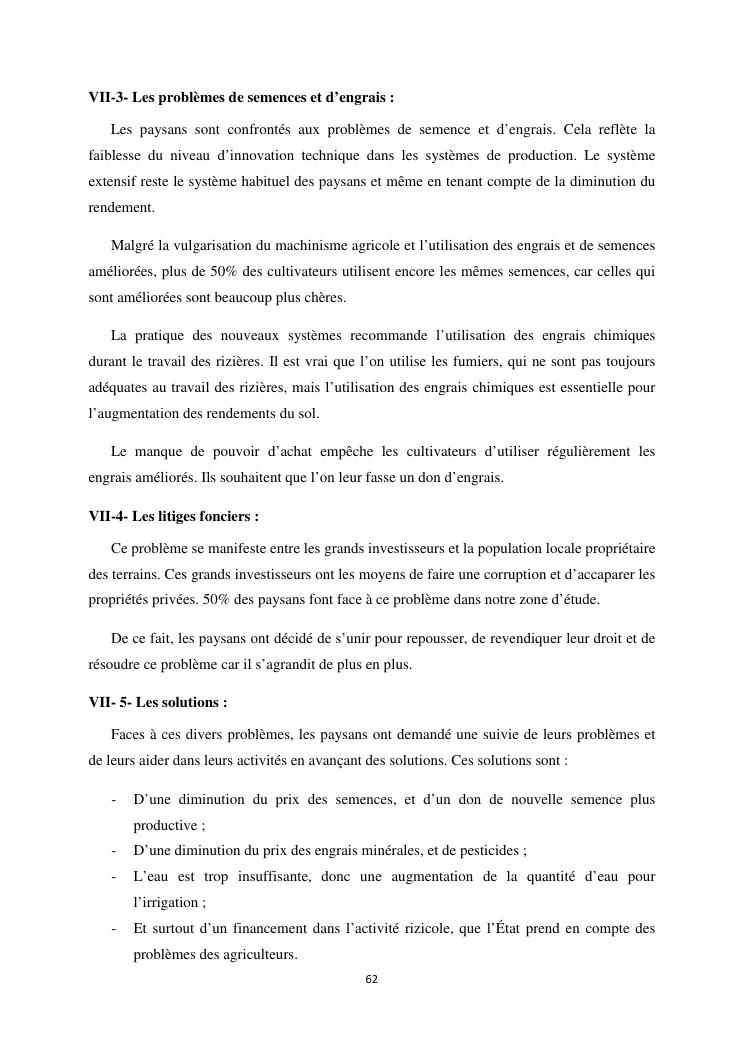 VII-3- Les problèmes de semences et d'engrais :

Les paysans sont confrontés aux problèmes de semence et d'engrais. Cela reflète la faiblesse du niveau d'innovation technique dans les systèmes de production. Le système extensif reste le système habituel des paysans et même en tenant compte de la diminution du rendement.

Malgré la vulgarisation du machinisme agricole et l'utilisation des engrais et de semences améliorées, plus de 50% des cultivateurs utilisent encore les mêmes semences, car celles qui sont améliorées sont beaucoup plus chères.

La pratique des nouveaux systèmes recommande l'utilisation des engrais chimiques durant le travail des rizières. Il est vrai que l'on utilise les fumiers, qui ne sont pas toujours adéquates au travail des rizières, mais l'utilisation des engrais chimiques est essentielle pour l'augmentation des rendements du sol.

Le manque de pouvoir d'achat empêche les cultivateurs d'utiliser régulièrement les engrais améliorés. Ils souhaitent que l'on leur fasse un don d'engrais.

VII-4- Les litiges fonciers :

Ce problème se manifeste entre les grands investisseurs et la population locale propriétaire des terrains. Ces grands investisseurs ont les moyens de faire une corruption et d'accaparer les propriétés privées. 50% des paysans font face à ce problème dans notre zone d'étude.

De ce fait, les paysans ont décidé de s'unir pour repousser, de revendiquer leur droit et de résoudre ce problème car il s'agrandit de plus en plus.

VII- 5- Les solutions :

Faces à ces divers problèmes, les paysans ont demandé une suivie de leurs problèmes et de leurs aider dans leurs activités en avançant des solutions. Ces solutions sont :

- D'une diminution du prix des semences, et d'un don de nouvelle semence plus productive ;
- D'une diminution du prix des engrais minérales, et de pesticides ;
- L'eau est trop insuffisante, donc une augmentation de la quantité d'eau pour l'irrigation ;
- Et surtout d'un financement dans l'activité rizicole, que l'État prend en compte des problèmes des agriculteurs.

62